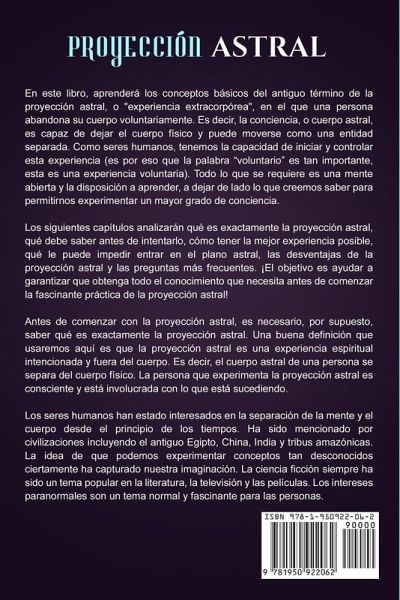 PROYECCIÓN ASTRAL

En este libro, aprenderá los conceptos básicos del antiguo término de la proyección astral, o "experiencia extracorpórea", en el que una persona abandona su cuerpo voluntariamente. Es decir, la conciencia, o cuerpo astral, es capaz de dejar el cuerpo físico y puede moverse como una entidad separada. Como seres humanos, tenemos la capacidad de iniciar y controlar esta experiencia (es por eso que la palabra "voluntario" es tan importante, esta es una experiencia voluntaria). Todo lo que se requiere es una mente abierta y la disposición a aprender, a dejar de lado lo que creemos saber para permitirnos experimentar un mayor grado de conciencia.

Los siguientes capítulos analizarán qué es exactamente la proyección astral, qué debe saber antes de intentarlo, cómo tener la mejor experiencia posible, qué le puede impedir entrar en el plano astral, las desventajas de la proyección astral y las preguntas más frecuentes. ¡El objetivo es ayudar a garantizar que obtenga todo el conocimiento que necesita antes de comenzar la fascinante práctica de la proyección astral!

Antes de comenzar con la proyección astral, es necesario, por supuesto, saber qué es exactamente la proyección astral. Una buena definición que usaremos aquí es que la proyección astral es una experiencia espiritual intencionada y fuera del cuerpo. Es decir, el cuerpo astral de una persona se separa del cuerpo físico. La persona que experimenta la proyección astral es consciente y está involucrada con lo que está sucediendo.

Los seres humanos han estado interesados en la separación de la mente y el cuerpo desde el principio de los tiempos. Ha sido mencionado por civilizaciones incluyendo el antiguo Egipto, China, India y tribus amazónicas. La idea de que podemos experimentar conceptos tan desconocidos ciertamente ha capturado nuestra imaginación. La ciencia ficción siempre ha sido un tema popular en la literatura, la televisión y las películas. Los intereses paranormales son un tema normal y fascinante para las personas.

ISBN 978-1-950922-06-2
90000
9 781950 922062